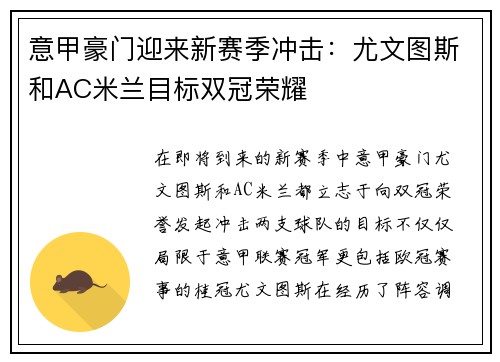 意甲豪门迎来新赛季冲击：尤文图斯和AC米兰目标双冠荣耀

在即将到来的新赛季中意甲豪门尤文图斯和AC米兰都立志于向双冠荣誉发起冲击两支球队的目标不仅仅局限于意甲联赛冠军更包括欧冠赛事的桂冠尤文图斯在经历了阵容调